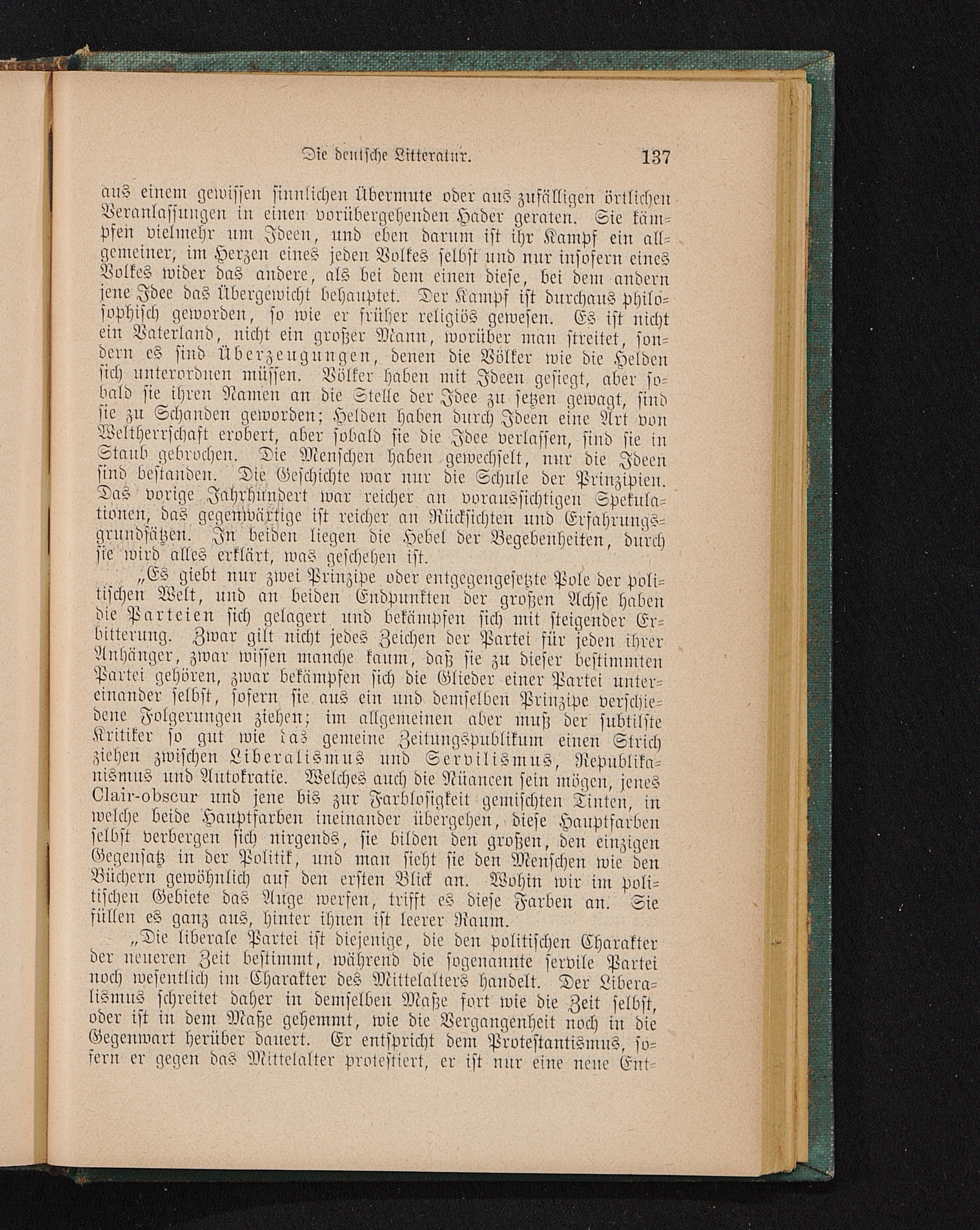 Die deutsche Litteratur. 137

aus einem gewissen sinnlichen Übermute oder aus zufälligen örtlichen Veranlassungen in einen vorübergehenden Hader geraten. Sie kämpfen vielmehr um Ideen, und eben darum ist ihr Kampf ein allgemeiner, im Herzen eines jeden Volkes selbst und nur insofern eines Volkes wider das andere, als bei dem einen diese, bei dem andern jene Idee das Übergewicht behauptet. Der Kampf ist durchaus philosophisch geworden, so wie er früher religiös gewesen. Es ist nicht ein Vaterland, nicht ein großer Mann, worüber man streitet, sondern es sind Überzeugungen, denen die Völker wie die Helden sich unterordnen müssen. Völker haben mit Ideen gesiegt, aber sobald sie ihren Namen an die Stelle der Idee zu setzen gewagt, sind sie zu Schanden geworden; Helden haben durch Ideen eine Art von Weltherrschaft erobert, aber sobald sie die Idee verlassen, sind sie in Staub gebrochen. Die Menschen haben gewechselt, nur die Ideen sind bestanden. Die Geschichte war nur die Schule der Prinzipien. Das vorige Jahrhundert war reicher an voraussichtigen Spekulationen, das gegenwärtige ist reicher an Rücksichten und Erfahrungsgrundsätzen. In beiden liegen die Hebel der Begebenheiten, durch sie wird alles erklärt, was geschehen ist.

„Es giebt nur zwei Prinzipe oder entgegengesetzte Pole der politischen Welt, und an beiden Endpunkten der großen Achse haben die Parteien sich gelagert und bekämpfen sich mit steigender Erbitterung. Zwar gilt nicht jedes Zeichen der Partei für jeden ihrer Anhänger, zwar wissen manche kaum, daß sie zu dieser bestimmten Partei gehören, zwar bekämpfen sich die Glieder einer Partei untereinander selbst, sofern sie aus ein und demselben Prinzipe verschiedene Folgerungen ziehen; im allgemeinen aber muß der subtilste Kritiker so gut wie das gemeine Zeitungspublikum einen Strich ziehen zwischen Liberalismus und Servilismus, Republikanismus und Autokratie. Welches auch die Nüancen sein mögen, jenes Clair-obscur und jene bis zur Farblosigkeit gemischten Tinten, in welche beide Hauptfarben ineinander übergehen, diese Hauptfarben selbst verbergen sich nirgends, sie bilden den großen, den einzigen Gegensatz in der Politik, und man sieht sie den Menschen wie den Büchern gewöhnlich auf den ersten Blick an. Wohin wir im politischen Gebiete das Auge werfen, trifft es diese Farben an. Sie füllen es ganz aus, hinter ihnen ist leerer Raum.

„Die liberale Partei ist diejenige, die den politischen Charakter der neueren Zeit bestimmt, während die sogenannte servile Partei noch wesentlich im Charakter des Mittelalters handelt. Der Liberalismus schreitet daher in demselben Maße fort wie die Zeit selbst, oder ist in dem Maße gehemmt, wie die Vergangenheit noch in die Gegenwart herüber dauert. Er entspricht dem Protestantismus, sofern er gegen das Mittelalter protestiert, er ist nur eine neue Ent-